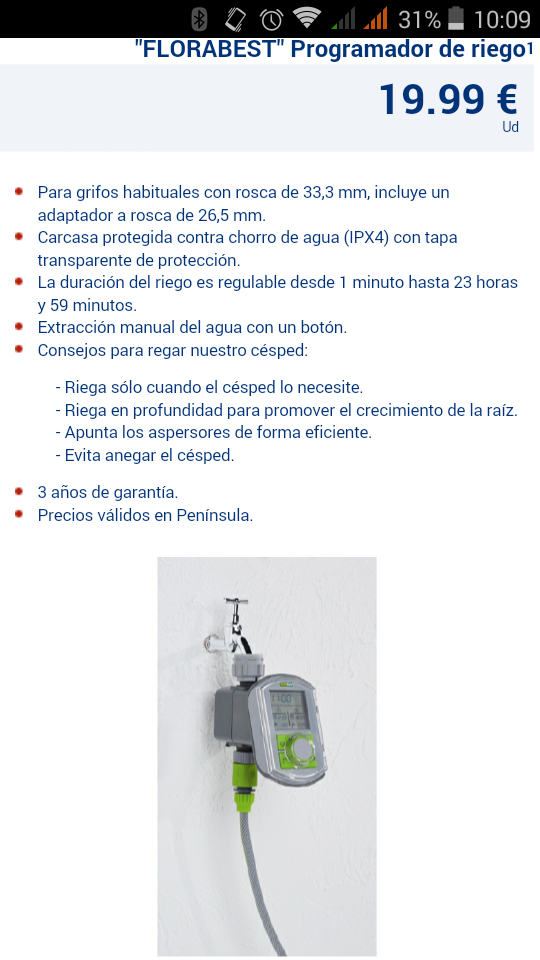 31% 10:09

"FLORABEST" Programador de riego1

19.99 €
Ud

- Para grifos habituales con rosca de 33,3 mm, incluye un adaptador a rosca de 26,5 mm.
- Carcasa protegida contra chorro de agua (IPX4) con tapa transparente de protección.
- La duración del riego es regulable desde 1 minuto hasta 23 horas y 59 minutos.
- Extracción manual del agua con un botón.
- Consejos para regar nuestro césped:

- Riega sólo cuando el césped lo necesite.
- Riega en profundidad para promover el crecimiento de la raíz.
- Apunta los aspersores de forma eficiente.
- Evita anegar el césped.

- 3 años de garantía.
- Precios válidos en Península.